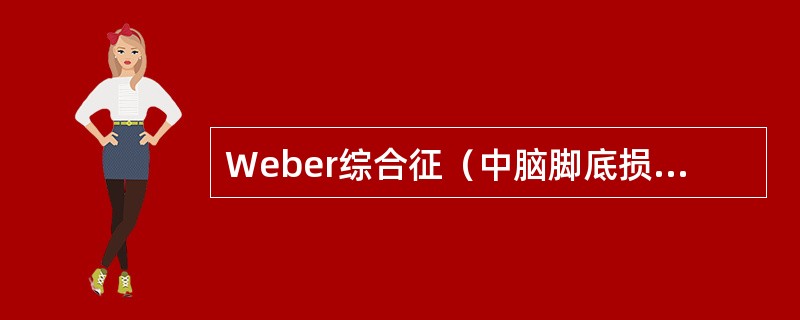 Weber综合征（中脑脚底损...